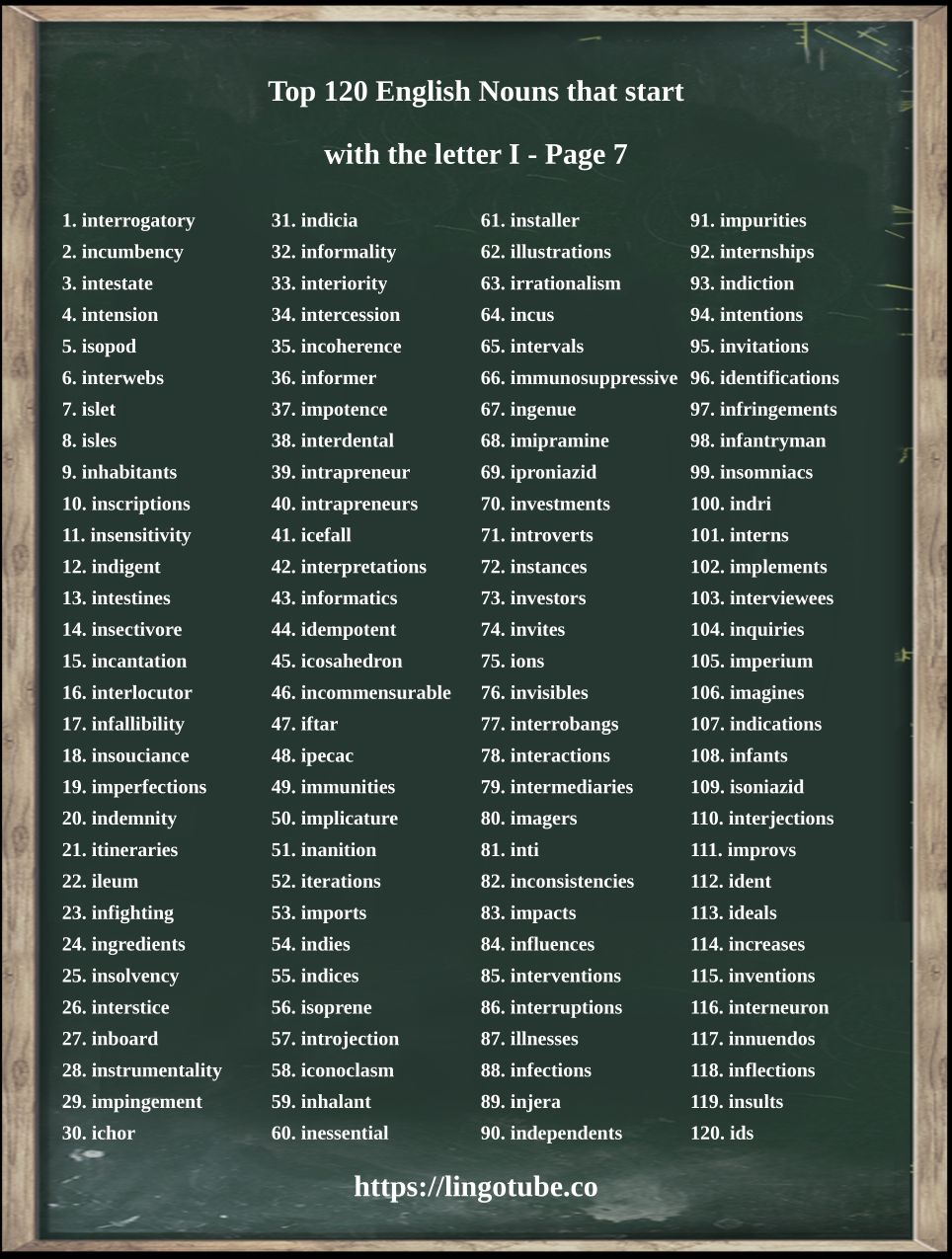 Top 120 English Nouns that start with the letter I - Page 7

1. interrogatory
2. incumbency
3. intestate
4. intension
5. isopod
6. interwebs
7. islet
8. isles
9. inhabitants
10. inscriptions
11. insensitivity
12. indigent
13. intestines
14. insectivore
15. incantation
16. interlocutor
17. infallibility
18. insouciance
19. imperfections
20. indemnity
21. itineraries
22. ileum
23. infighting
24. ingredients
25. insolvency
26. interstice
27. inboard
28. instrumentality
29. impingement
30. ichor

31. indicia
32. informality
33. interiority
34. intercession
35. incoherence
36. informer
37. impotence
38. interdental
39. intrapreneur
40. intrapreneurs
41. icefall
42. interpretations
43. informatics
44. idempotent
45. icosahedron
46. incommensurable
47. iftar
48. ipecac
49. immunities
50. implicature
51. inanition
52. iterations
53. imports
54. indies
55. indices
56. isoprene
57. introjection
58. iconoclasm
59. inhalant
60. inessential

61. installer
62. illustrations
63. irrationalism
64. incus
65. intervals
66. immunosuppressive
67. ingenue
68. imipramine
69. iproniazid
70. investments
71. introverts
72. instances
73. investors
74. invites
75. ions
76. invisibles
77. interrobangs
78. interactions
79. intermediaries
80. imagers
81. inti
82. inconsistencies
83. impacts
84. influences
85. interventions
86. interruptions
87. illnesses
88. infections
89. injera
90. independents

91. impurities
92. internships
93. indiction
94. intentions
95. invitations
96. identifications
97. infringements
98. infantryman
99. insomniacs
100. indri
101. interns
102. implements
103. interviewees
104. inquiries
105. imperium
106. imagines
107. indications
108. infants
109. isoniazid
110. interjections
111. improvs
112. ident
113. ideals
114. increases
115. inventions
116. interneuron
117. innuendos
118. inflections
119. insults
120. ids

https://lingotube.co